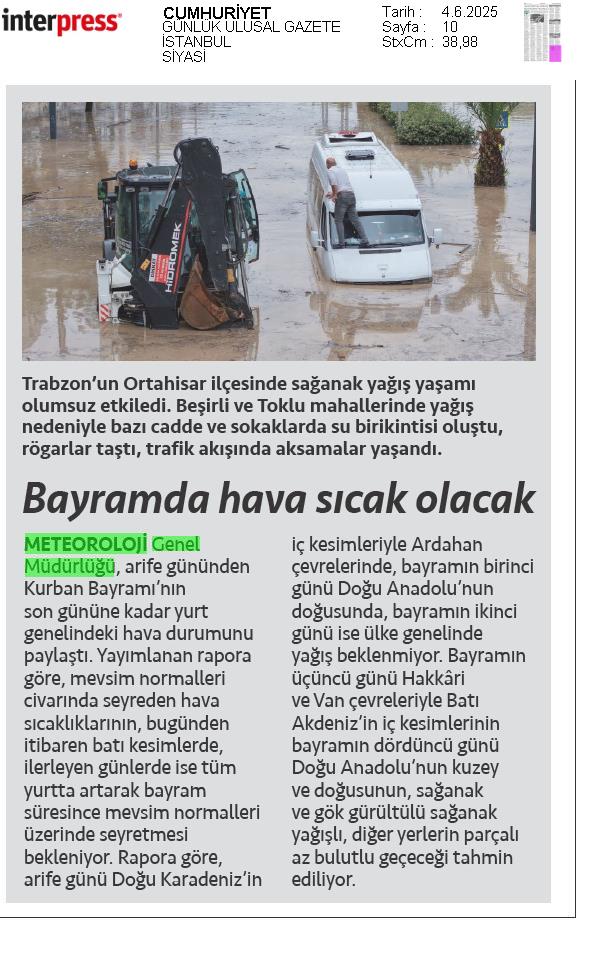 interpress

CUMHURİYET
GÜNLÜK ULUSAL GAZETE
İSTANBUL
SİYASİ

Tarih : 4.6.2025
Sayfa : 10
StxCm : 38,98

HİDROMEK

Trabzon'un Ortahisar ilçesinde sağanak yağış yaşamı olumsuz etkiledi. Beşirli ve Toklu mahallerinde yağış nedeniyle bazı cadde ve sokaklarda su birikintisi oluştu, rögarlar taştı, trafik akışında aksamalar yaşandı.

Bayramda hava sıcak olacak

METEOROLOJİ Genel Müdürlüğü, arife gününden Kurban Bayramı'nın son gününe kadar yurt genelindeki hava durumunu paylaştı. Yayımlanan rapora göre, mevsim normalleri civarında seyreden hava sıcaklıklarının, bugünden itibaren batı kesimlerde, ilerleyen günlerde ise tüm yurtta artarak bayram süresince mevsim normalleri üzerinde seyretmesi bekleniyor. Rapora göre, arife günü Doğu Karadeniz'in iç kesimleriyle Ardahan çevrelerinde, bayramın birinci günü Doğu Anadolu'nun doğusunda, bayramın ikinci günü ise ülke genelinde yağış beklenmiyor. Bayramın üçüncü günü Hakkâri ve Van çevreleriyle Batı Akdeniz'in iç kesimlerinin bayramın dördüncü günü Doğu Anadolu'nun kuzey ve doğusunun, sağanak ve gök gürültülü sağanak yağışlı, diğer yerlerin parçalı az bulutlu geçeceği tahmin ediliyor.